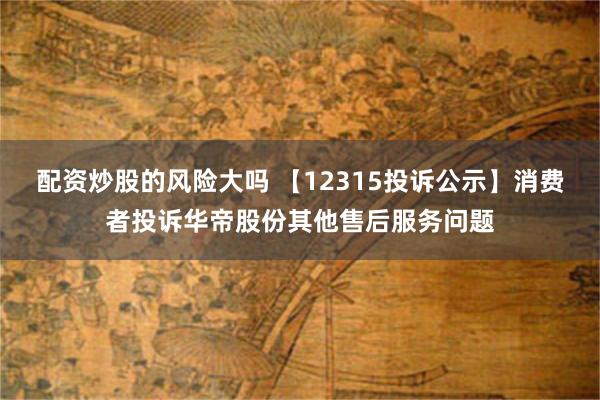 配资炒股的风险大吗 【12315投诉公示】消费者投诉华帝股份其他售后服务问题